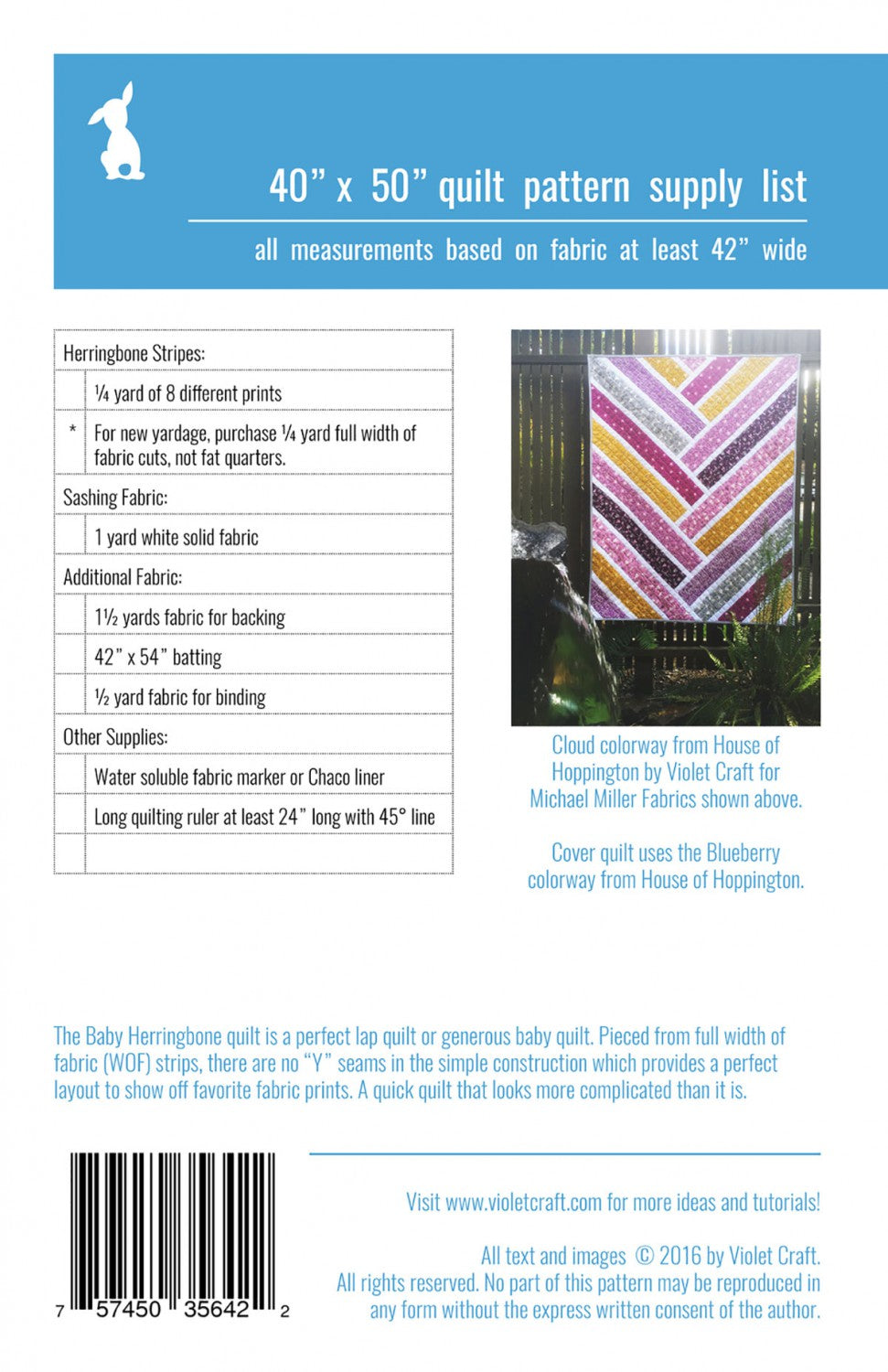 40" x 50" quilt pattern supply list

all measurements based on fabric at least 42" wide

| Herringbone Stripes: | |
|---|---|
| | ¼ yard of 8 different prints |
| * | For new yardage, purchase ¼ yard full width of fabric cuts, not fat quarters. |
| Sashing Fabric: | |
| | 1 yard white solid fabric |
| Additional Fabric: | |
| | 1½ yards fabric for backing |
| | 42" x 54" batting |
| | ½ yard fabric for binding |
| Other Supplies: | |
| | Water soluble fabric marker or Chaco liner |
| | Long quilting ruler at least 24" long with 45° line |
| | |

Cloud colorway from House of Hoppington by Violet Craft for Michael Miller Fabrics shown above.

Cover quilt uses the Blueberry colorway from House of Hoppington.

The Baby Herringbone quilt is a perfect lap quilt or generous baby quilt. Pieced from full width of fabric (WOF) strips, there are no "Y" seams in the simple construction which provides a perfect layout to show off favorite fabric prints. A quick quilt that looks more complicated than it is.

7 57450 35642 2

Visit www.violetcraft.com for more ideas and tutorials!

All text and images © 2016 by Violet Craft. All rights reserved. No part of this pattern may be reproduced in any form without the express written consent of the author.